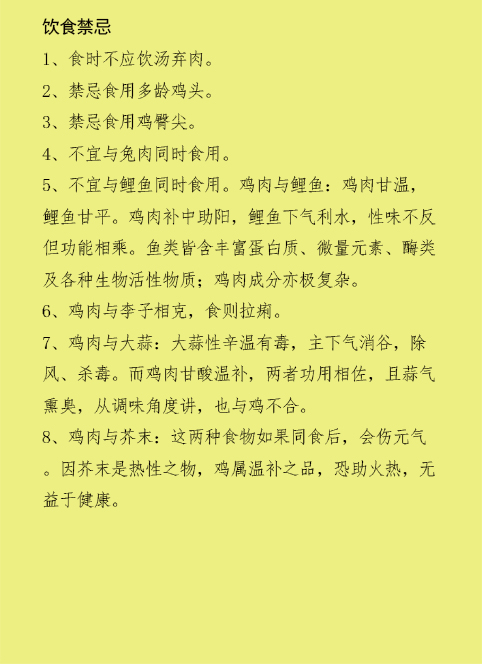 饮食禁忌

1、食时不应饮汤弃肉。

2、禁忌食用多龄鸡头。

3、禁忌食用鸡臀尖。

4、不宜与兔肉同时食用。

5、不宜与鲤鱼同时食用。鸡肉与鲤鱼：鸡肉甘温，鲤鱼甘平。鸡肉补中助阳，鲤鱼下气利水，性味不反但功能相乘。鱼类皆含丰富蛋白质、微量元素、酶类及各种生物活性物质；鸡肉成分亦极复杂。

6、鸡肉与李子相克，食则拉痢。

7、鸡肉与大蒜：大蒜性辛温有毒，主下气消谷，除风、杀毒。而鸡肉甘酸温补，两者功用相佐，且蒜气熏臭，从调味角度讲，也与鸡不合。

8、鸡肉与芥末：这两种食物如果同食后，会伤元气。因芥末是热性之物，鸡属温补之品，恐助火热，无益于健康。